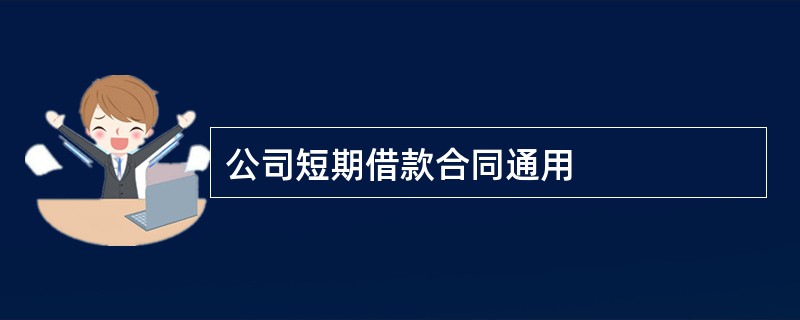 公司短期借款合同通用